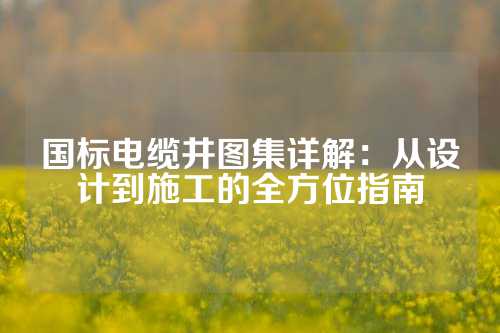 国标电缆井图集详解：从设计到施工的全方位指南